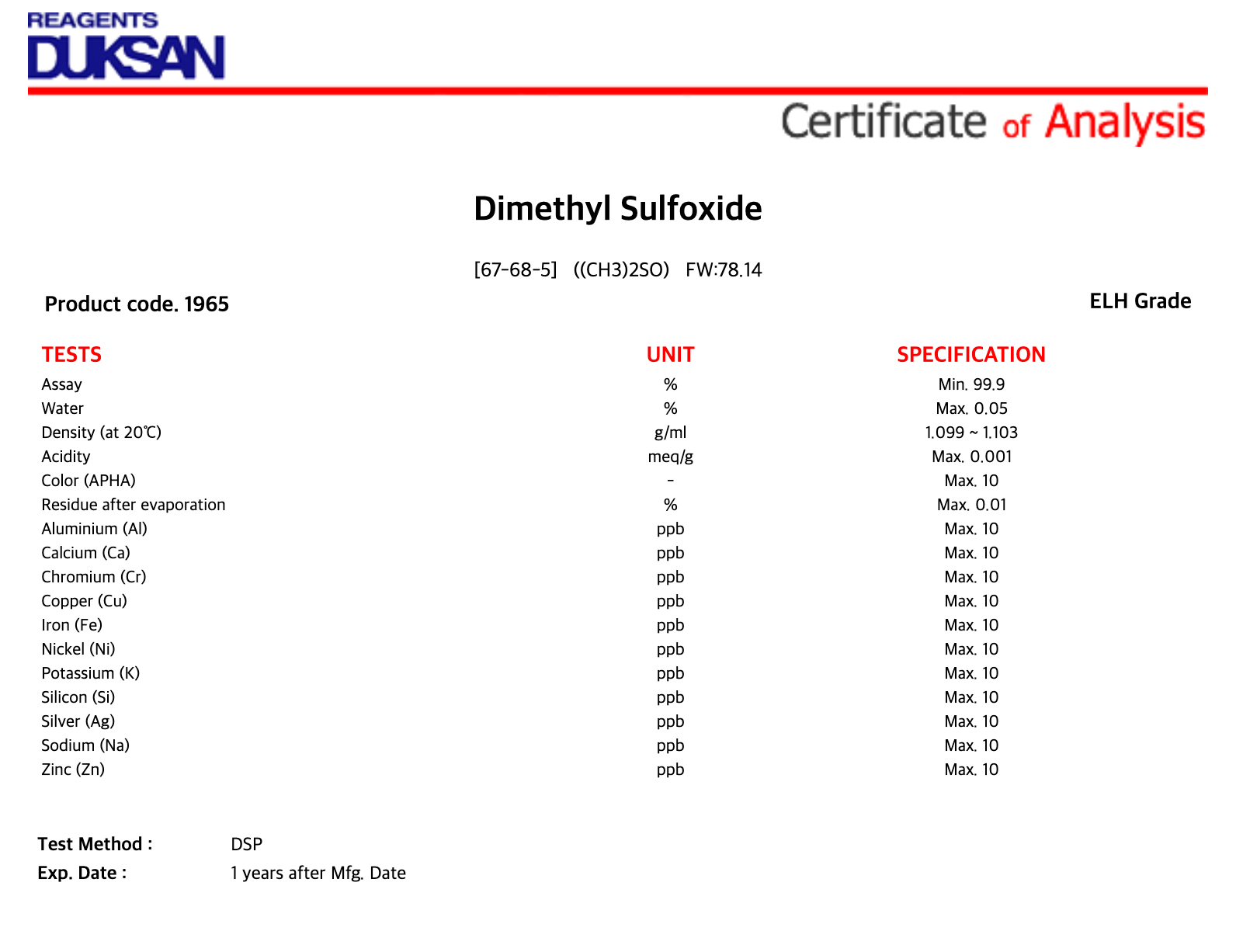 REAGENTS
DUKSAN

Certificate of Analysis

Dimethyl Sulfoxide

[67-68-5] ((CH3)2SO) FW:78.14

Product code. 1965

ELH Grade

| TESTS | UNIT | SPECIFICATION |
|---|---|---|
| Assay | % | Min. 99.9 |
| Water | % | Max. 0.05 |
| Density (at 20℃) | g/ml | 1.099 ~ 1.103 |
| Acidity | meq/g | Max. 0.001 |
| Color (APHA) | - | Max. 10 |
| Residue after evaporation | % | Max. 0.01 |
| Aluminium (Al) | ppb | Max. 10 |
| Calcium (Ca) | ppb | Max. 10 |
| Chromium (Cr) | ppb | Max. 10 |
| Copper (Cu) | ppb | Max. 10 |
| Iron (Fe) | ppb | Max. 10 |
| Nickel (Ni) | ppb | Max. 10 |
| Potassium (K) | ppb | Max. 10 |
| Silicon (Si) | ppb | Max. 10 |
| Silver (Ag) | ppb | Max. 10 |
| Sodium (Na) | ppb | Max. 10 |
| Zinc (Zn) | ppb | Max. 10 |

Test Method : DSP
Exp. Date : 1 years after Mfg. Date